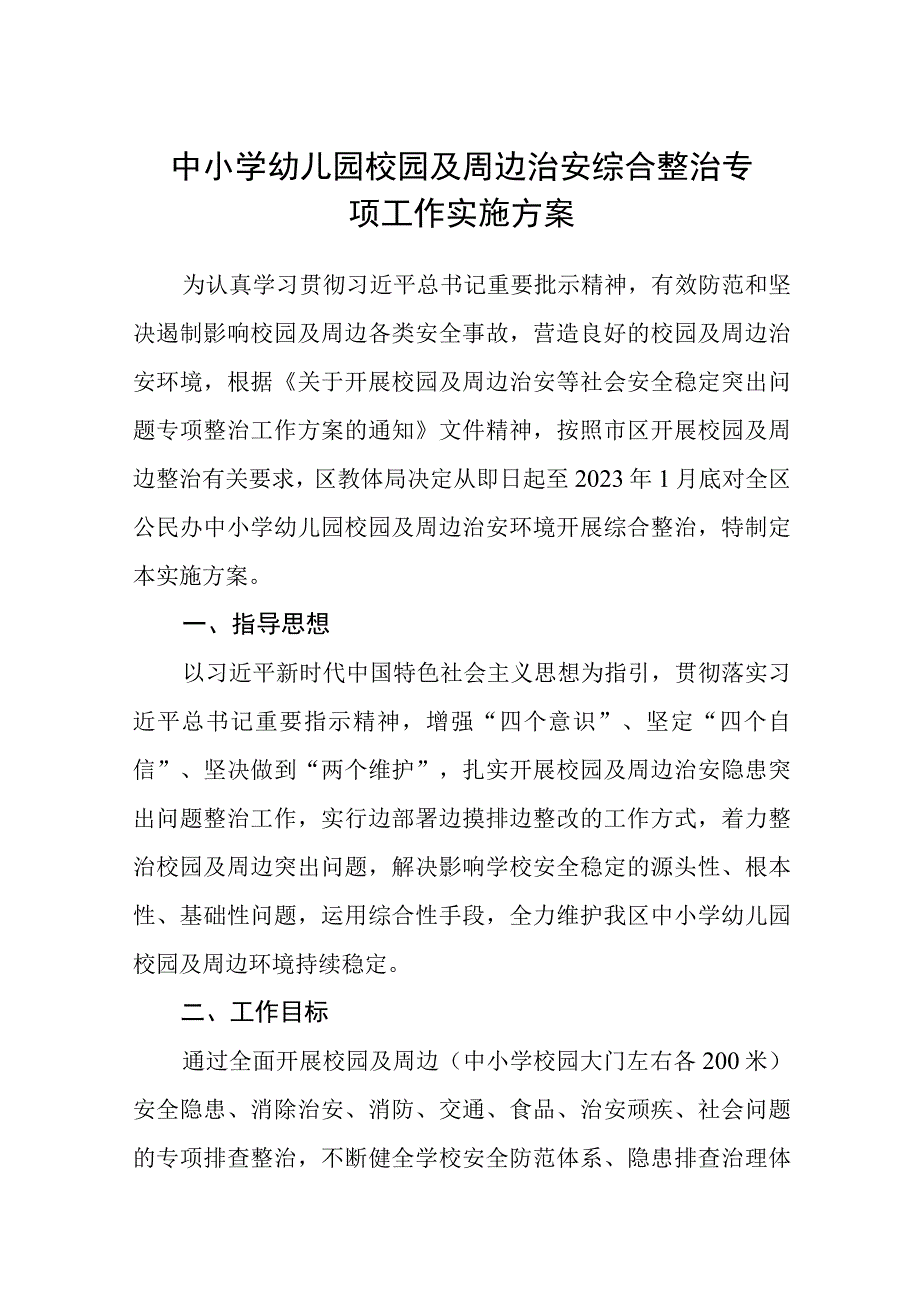 中小学幼儿园校园及周边治安综合整治专项工作实施方案

为认真学习贯彻习近平总书记重要批示精神，有效防范和坚决遏制影响校园及周边各类安全事故，营造良好的校园及周边治安环境，根据《关于开展校园及周边治安等社会安全稳定突出问题专项整治工作方案的通知》文件精神，按照市区开展校园及周边整治有关要求，区教体局决定从即日起至2023年1月底对全区公民办中小学幼儿园校园及周边治安环境开展综合整治，特制定本实施方案。

一、指导思想

以习近平新时代中国特色社会主义思想为指引，贯彻落实习近平总书记重要指示精神，增强“四个意识”、坚定“四个自信”、坚决做到“两个维护”，扎实开展校园及周边治安隐患突出问题整治工作，实行边部署边摸排边整改的工作方式，着力整治校园及周边突出问题，解决影响学校安全稳定的源头性、根本性、基础性问题，运用综合性手段，全力维护我区中小学幼儿园校园及周边环境持续稳定。

二、工作目标

通过全面开展校园及周边（中小学校园大门左右各200米）安全隐患、消除治安、消防、交通、食品、治安顽疾、社会问题的专项排查整治，不断健全学校安全防范体系、隐患排查治理体